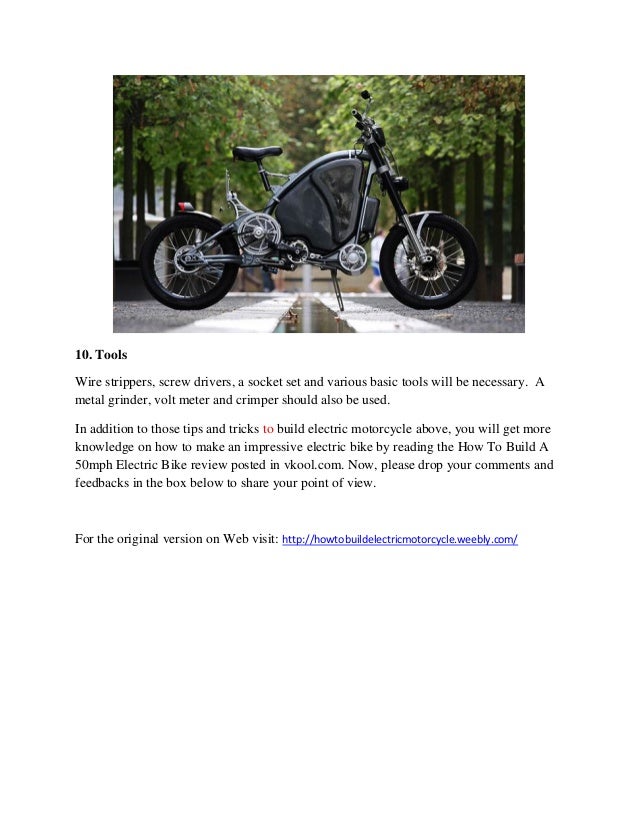 10. Tools

Wire strippers, screw drivers, a socket set and various basic tools will be necessary. A metal grinder, volt meter and crimper should also be used.

In addition to those tips and tricks to build electric motorcycle above, you will get more knowledge on how to make an impressive electric bike by reading the How To Build A 50mph Electric Bike review posted in vkool.com. Now, please drop your comments and feedbacks in the box below to share your point of view.

For the original version on Web visit: http://howtobuildelectricmotorcycle.weebly.com/